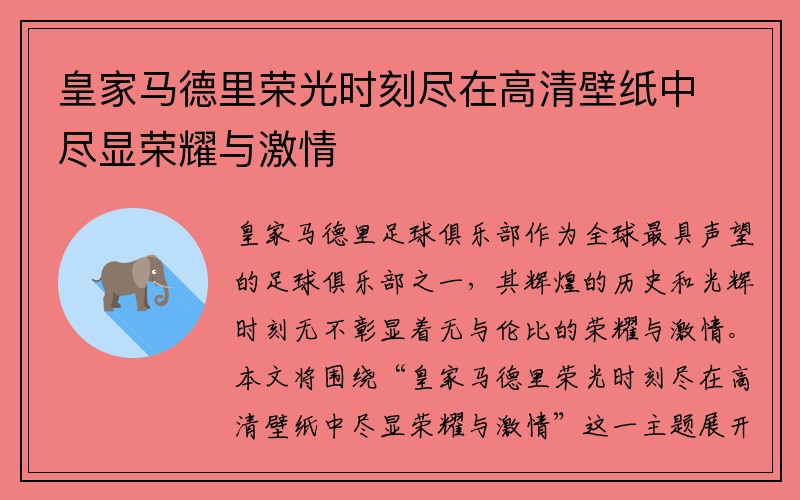 皇家马德里荣光时刻尽在高清壁纸中尽显荣耀与激情

皇家马德里足球俱乐部作为全球最具声望的足球俱乐部之一，其辉煌的历史和光辉时刻无不彰显着无与伦比的荣耀与激情。本文将围绕“皇家马德里荣光时刻尽在高清壁纸中尽显荣耀与激情”这一主题展开